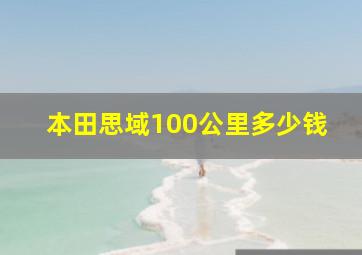 本田思域100公里多少钱